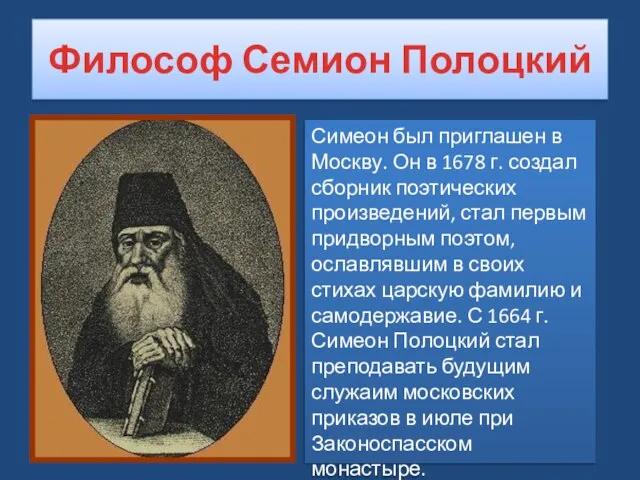 Философ Семион Полоцкий

Симеон был приглашен в Москву. Он в 1678 г. создал сборник поэтических произведений, стал первым придворным поэтом, ославлявшим в своих стихах царскую фамилию и самодержавие. С 1664 г. Симеон Полоцкий стал преподавать будущим служаим московских приказов в июле при Законоспасском монастыре.